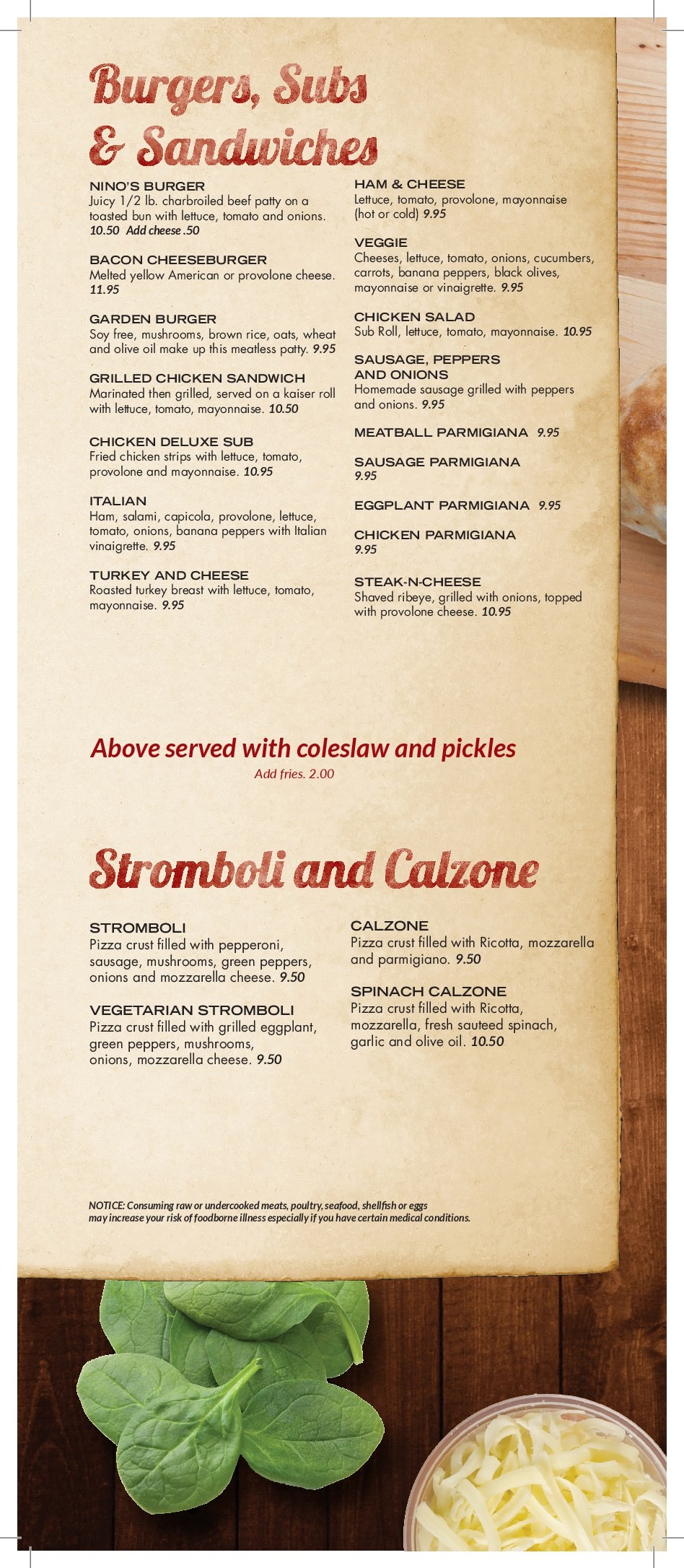 Burgers, Subs & Sandwiches

NINO'S BURGER
Juicy 1/2 lb. charbroiled beef patty on a toasted bun with lettuce, tomato and onions. 10.50 Add cheese .50

BACON CHEESEBURGER
Melted yellow American or provolone cheese. 11.95

GARDEN BURGER
Soy free, mushrooms, brown rice, oats, wheat and olive oil make up this meatless patty. 9.95

GRILLED CHICKEN SANDWICH
Marinated then grilled, served on a kaiser roll with lettuce, tomato, mayonnaise. 10.50

CHICKEN DELUXE SUB
Fried chicken strips with lettuce, tomato, provolone and mayonnaise. 10.95

ITALIAN
Ham, salami, capicola, provolone, lettuce, tomato, onions, banana peppers with Italian vinaigrette. 9.95

TURKEY AND CHEESE
Roasted turkey breast with lettuce, tomato, mayonnaise. 9.95

HAM & CHEESE
Lettuce, tomato, provolone, mayonnaise (hot or cold) 9.95

VEGGIE
Cheeses, lettuce, tomato, onions, cucumbers, carrots, banana peppers, black olives, mayonnaise or vinaigrette. 9.95

CHICKEN SALAD
Sub Roll, lettuce, tomato, mayonnaise. 10.95

SAUSAGE, PEPPERS AND ONIONS
Homemade sausage grilled with peppers and onions. 9.95

MEATBALL PARMIGIANA 9.95

SAUSAGE PARMIGIANA
9.95

EGGPLANT PARMIGIANA 9.95

CHICKEN PARMIGIANA
9.95

STEAK-N-CHEESE
Shaved ribeye, grilled with onions, topped with provolone cheese. 10.95

Above served with coleslaw and pickles
Add fries. 2.00

Stromboli and Calzone

STROMBOLI
Pizza crust filled with pepperoni, sausage, mushrooms, green peppers, onions and mozzarella cheese. 9.50

VEGETARIAN STROMBOLI
Pizza crust filled with grilled eggplant, green peppers, mushrooms, onions, mozzarella cheese. 9.50

CALZONE
Pizza crust filled with Ricotta, mozzarella and parmigiano. 9.50

SPINACH CALZONE
Pizza crust filled with Ricotta, mozzarella, fresh sauteed spinach, garlic and olive oil. 10.50

NOTICE: Consuming raw or undercooked meats, poultry, seafood, shellfish or eggs may increase your risk of foodborne illness especially if you have certain medical conditions.